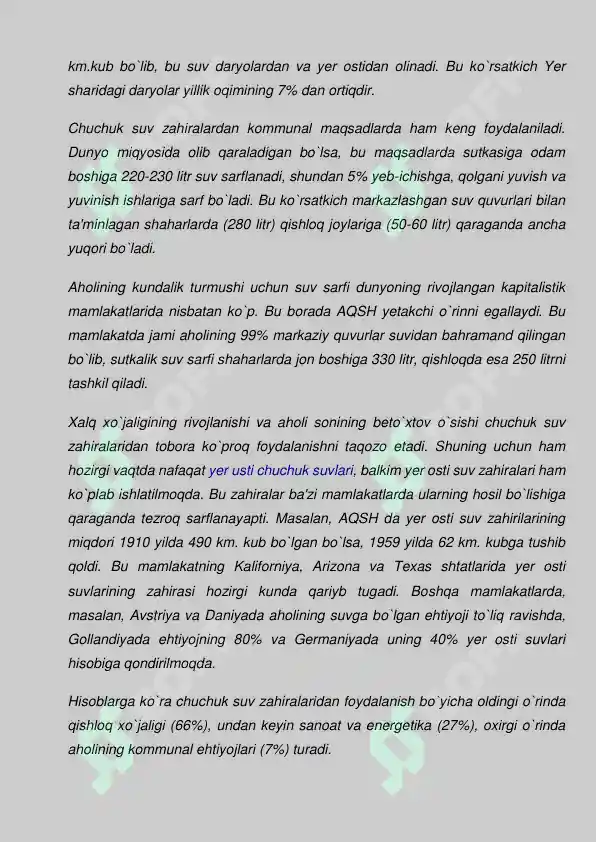 km.kub bo`lib, bu suv daryolardan va yer ostidan olinadi. Bu ko`rsatkich Yer sharidagi daryolar yillik oqimining 7% dan ortiqdir.

Chuchuk suv zahiralardan kommunal maqsadlarda ham keng foydalaniladi. Dunyo miqyosida olib qaraladigan bo`lsa, bu maqsadlarda sutkasiga odam boshiga 220-230 litr suv sarflanadi, shundan 5% yeb-ichishga, qolgani yuvish va yuvinish ishlariga sarf bo`ladi. Bu ko`rsatkich markazlashgan suv quvurlari bilan ta'minlagan shaharlarda (280 litr) qishloq joylariga (50-60 litr) qaraganda ancha yuqori bo`ladi.

Aholining kundalik turmushi uchun suv sarfi dunyoning rivojlangan kapitalistik mamlakatlarida nisbatan ko`p. Bu borada AQSH yetakchi o`rinni egallaydi. Bu mamlakatda jami aholining 99% markaziy quvurlar suvidan bahramand qilingan bo`lib, sutkalik suv sarfi shaharlarda jon boshiga 330 litr, qishloqda esa 250 litrni tashkil qiladi.

Xalq xo`jaligining rivojlanishi va aholi sonining beto`xtov o`sishi chuchuk suv zahiralaridan tobora ko`proq foydalanishni taqozo etadi. Shuning uchun ham hozirgi vaqtda nafaqat yer usti chuchuk suvlari, balkim yer osti suv zahiralari ham ko`plab ishlatilmoqda. Bu zahiralar ba'zi mamlakatlarda ularning hosil bo`lishiga qaraganda tezroq sarflanayapti. Masalan, AQSH da yer osti suv zahirilarining miqdori 1910 yilda 490 km. kub bo`lgan bo`lsa, 1959 yilda 62 km. kubga tushib qoldi. Bu mamlakatning Kaliforniya, Arizona va Texas shtatlarida yer osti suvlarining zahirasi hozirgi kunda qariyb tugadi. Boshqa mamlakatlarda, masalan, Avstriya va Daniyada aholining suvga bo`lgan ehtiyoji to`liq ravishda, Gollandiyada ehtiyojning 80% va Germaniyada uning 40% yer osti suvlari hisobiga qondirilmoqda.

Hisoblarga ko`ra chuchuk suv zahiralaridan foydalanish bo`yicha oldingi o`rinda qishloq xo`jaligi (66%), undan keyin sanoat va energetika (27%), oxirgi o`rinda aholining kommunal ehtiyojlari (7%) turadi.